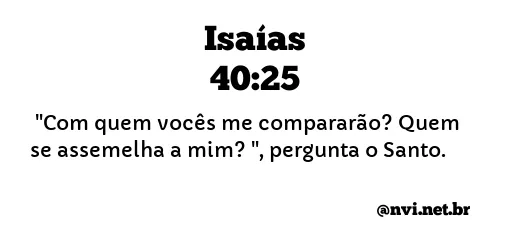 Isaías
40:25

"Com quem vocês me compararão? Quem se assemelha a mim? ", pergunta o Santo.

@nvi.net.br